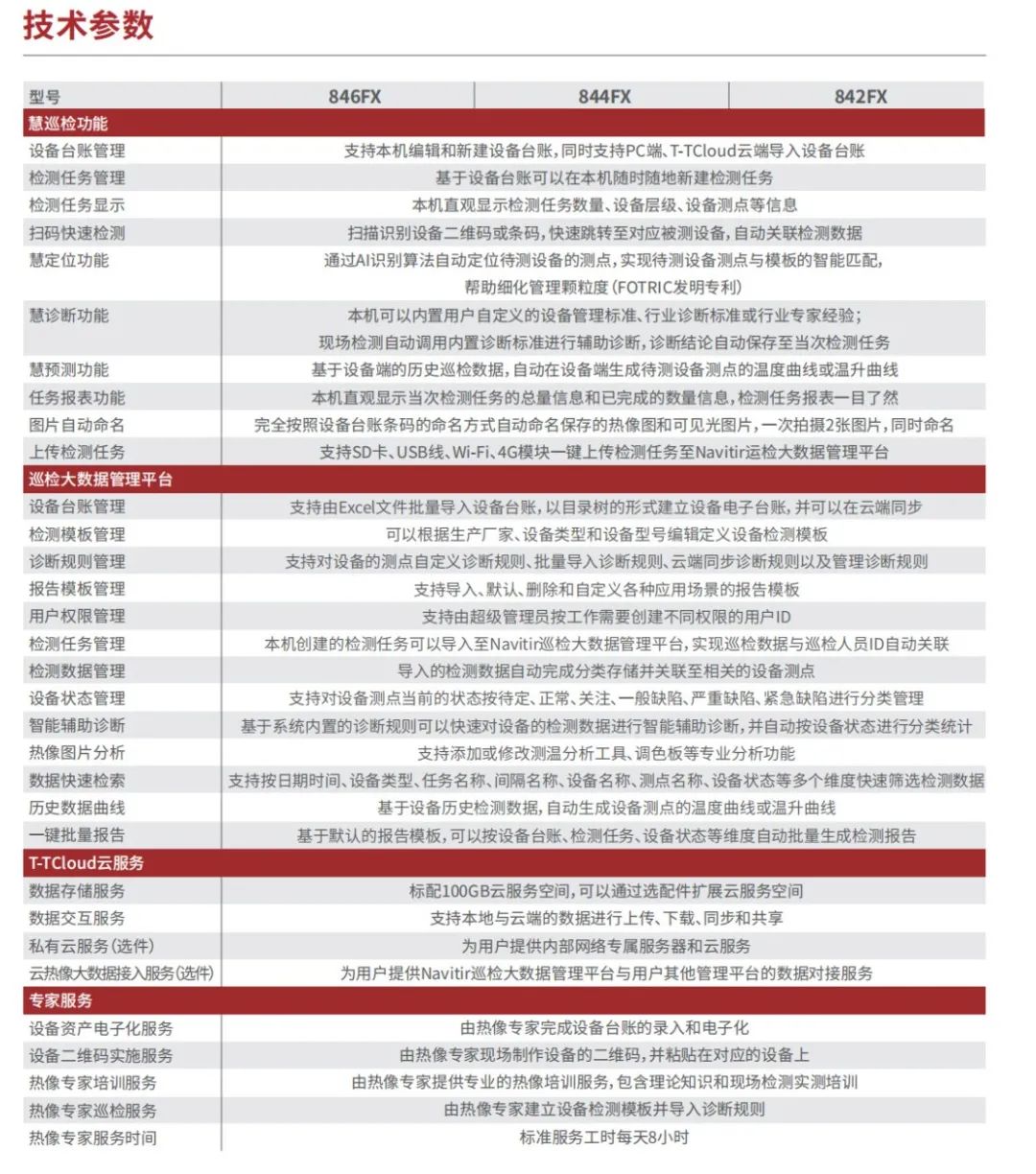 技术参数

| 型号 | 846FX | 844FX | 842FX |
|---|---|---|---|
| 慧巡检功能 | | | |
| 设备台账管理 | 支持本机编辑和新建设备台账，同时支持PC端、T-TCloud云端导入设备台账 | | |
| 检测任务管理 | 基于设备台账可以在本机随时随地新建检测任务 | | |
| 检测任务显示 | 本机直观显示检测任务数量、设备层级、设备测点等信息 | | |
| 扫码快速检测 | 扫描识别设备二维码或条码，快速跳转至对应被测设备，自动关联检测数据 | | |
| 慧定位功能 | 通过AI识别算法自动定位待测设备的测点，实现待测设备测点与模板的智能匹配，帮助细化管理颗粒度（FOTRIC发明专利） | | |
| 慧诊断功能 | 本机可以内置用户自定义的设备管理标准、行业诊断标准或行业专家经验；现场检测自动调用内置诊断标准进行辅助诊断，诊断结论自动保存至当次检测任务 | | |
| 慧预测功能 | 基于设备端的历史巡检数据，自动在设备端生成待测设备测点的温度曲线或温升曲线 | | |
| 任务报表功能 | 本机直观显示当次检测任务的总量信息和已完成的数量信息，检测任务报表一目了然 | | |
| 图片自动命名 | 完全按照设备台账条码的命名方式自动命名保存的热像图和可见光图片，一次拍摄2张图片，同时命名 | | |
| 上传检测任务 | 支持SD卡、USB线、Wi-Fi、4G模块一键上传检测任务至Navitir运检大数据管理平台 | | |
| 巡检大数据管理平台 | | | |
| 设备台账管理 | 支持由Excel文件批量导入设备台账，以目录树的形式建立设备电子台账，并可以在云端同步 | | |
| 检测模板管理 | 可以根据生产厂家、设备类型和设备型号编辑定义设备检测模板 | | |
| 诊断规则管理 | 支持对设备的测点自定义诊断规则、批量导入诊断规则、云端同步诊断规则以及管理诊断规则 | | |
| 报告模板管理 | 支持导入、默认、删除和自定义各种应用场景的报告模板 | | |
| 用户权限管理 | 支持由超级管理员按工作需要创建不同权限的用户ID | | |
| 检测任务管理 | 本机创建的检测任务可以导入至Navitir巡检大数据管理平台，实现巡检数据与巡检人员ID自动关联 | | |
| 检测数据管理 | 导入的检测数据自动完成分类存储并关联至相关的设备测点 | | |
| 设备状态管理 | 支持对设备测点当前的状态按待定、正常、关注、一般缺陷、严重缺陷、紧急缺陷进行分类管理 | | |
| 智能辅助诊断 | 基于系统内置的诊断规则可以快速对设备的检测数据进行智能辅助诊断，并自动按设备状态进行分类统计 | | |
| 热像图片分析 | 支持添加或修改测温分析工具、调色板等专业分析功能 | | |
| 数据快速检索 | 支持按日期时间、设备类型、任务名称、间隔名称、设备名称、测点名称、设备状态等多个维度快速筛选检测数据 | | |
| 历史数据曲线 | 基于设备历史检测数据，自动生成设备测点的温度曲线或温升曲线 | | |
| 一键批量报告 | 基于默认的报告模板，可以按设备台账、检测任务、设备状态等维度自动批量生成检测报告 | | |
| T-TCloud云服务 | | | |
| 数据存储服务 | 标配100GB云服务空间，可以通过选配件扩展云服务空间 | | |
| 数据交互服务 | 支持本地与云端的数据进行上传、下载、同步和共享 | | |
| 私有云服务（选件） | 为用户提供内部网络专属服务器和云服务 | | |
| 云热像大数据接入服务（选件） | 为用户提供Navitir巡检大数据管理平台与用户其他管理平台的数据对接服务 | | |
| 专家服务 | | | |
| 设备资产电子化服务 | 由热像专家完成设备台账的录入和电子化 | | |
| 设备二维码实施服务 | 由热像专家现场制作设备的二维码，并粘贴在对应的设备上 | | |
| 热像专家培训服务 | 由热像专家提供专业的热像培训服务，包含理论知识和现场检测实测培训 | | |
| 热像专家巡检服务 | 由热像专家建立设备检测模板并导入诊断规则 | | |
| 热像专家服务时间 | 标准服务工时每天8小时 | | |